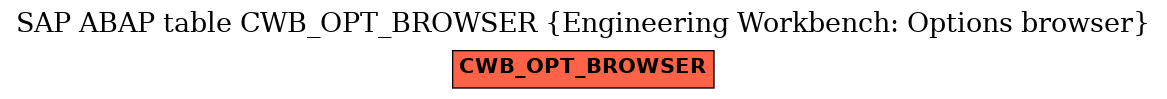 SAP ABAP table CWB_OPT_BROWSER {Engineering Workbench: Options browser}

CWB_OPT_BROWSER